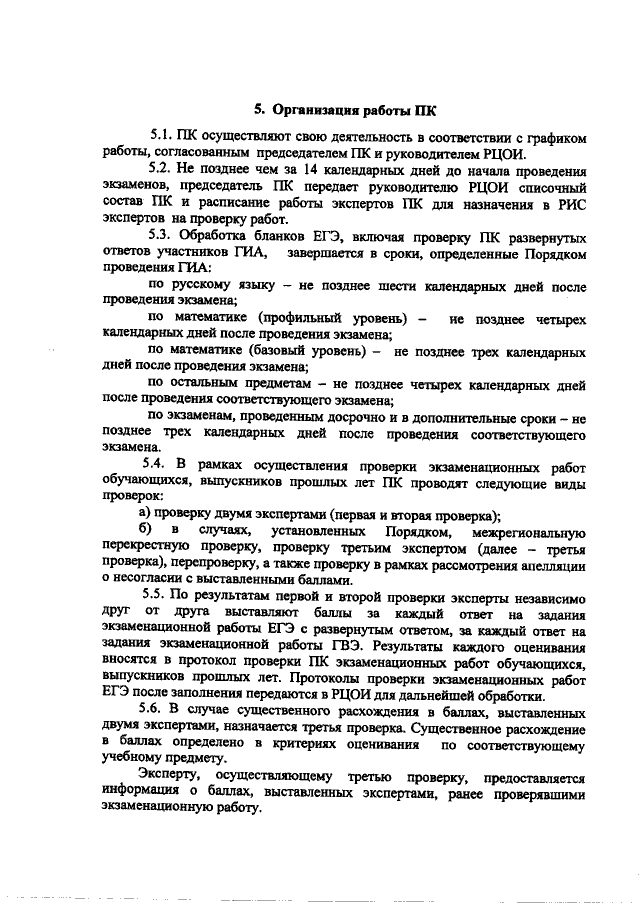 5. Организация работы ПК

5.1. ПК осуществляют свою деятельность в соответствии с графиком работы, согласованным председателем ПК и руководителем РЦОИ.

5.2. Не позднее чем за 14 календарных дней до начала проведения экзаменов, председатель ПК передает руководителю РЦОИ списочный состав ПК и расписание работы экспертов ПК для назначения в РИС экспертов на проверку работ.

5.3. Обработка бланков ЕГЭ, включая проверку ПК развернутых ответов участников ГИА, завершается в сроки, определенные Порядком проведения ГИА:

по русскому языку – не позднее шести календарных дней после проведения экзамена;

по математике (профильный уровень) – не позднее четырех календарных дней после проведения экзамена;

по математике (базовый уровень) – не позднее трех календарных дней после проведения экзамена;

по остальным предметам – не позднее четырех календарных дней после проведения соответствующего экзамена;

по экзаменам, проведенным досрочно и в дополнительные сроки – не позднее трех календарных дней после проведения соответствующего экзамена.

5.4. В рамках осуществления проверки экзаменационных работ обучающихся, выпускников прошлых лет ПК проводят следующие виды проверок:

а) проверку двумя экспертами (первая и вторая проверка);

б) в случаях, установленных Порядком, межрегиональную перекрестную проверку, проверку третьим экспертом (далее – третья проверка), перепроверку, а также проверку в рамках рассмотрения апелляции о несогласии с выставленными баллами.

5.5. По результатам первой и второй проверки эксперты независимо друг от друга выставляют баллы за каждый ответ на задания экзаменационной работы ЕГЭ с развернутым ответом, за каждый ответ на задания экзаменационной работы ГВЭ. Результаты каждого оценивания вносятся в протокол проверки ПК экзаменационных работ обучающихся, выпускников прошлых лет. Протоколы проверки экзаменационных работ ЕГЭ после заполнения передаются в РЦОИ для дальнейшей обработки.

5.6. В случае существенного расхождения в баллах, выставленных двумя экспертами, назначается третья проверка. Существенное расхождение в баллах определено в критериях оценивания по соответствующему учебному предмету.

Эксперту, осуществляющему третью проверку, предоставляется информация о баллах, выставленных экспертами, ранее проверявшими экзаменационную работу.